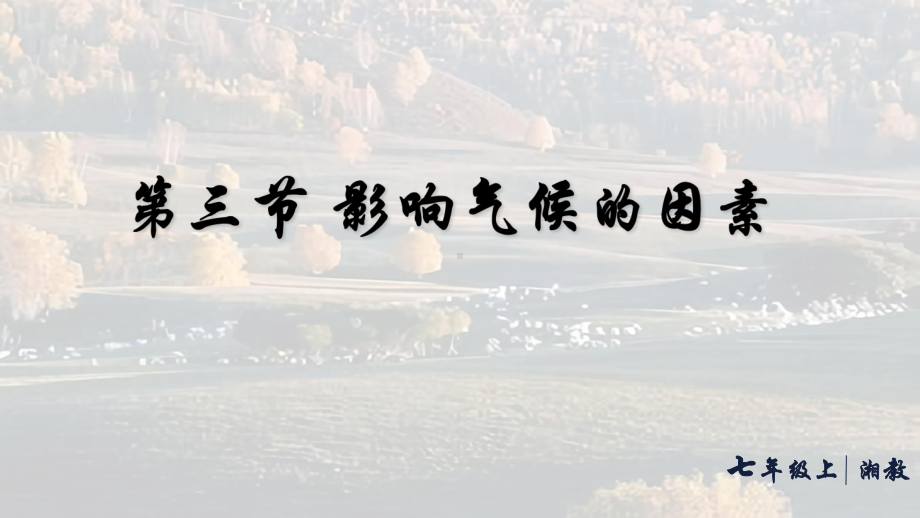 第三节 影响气候的因素

七年级上 | 湘教